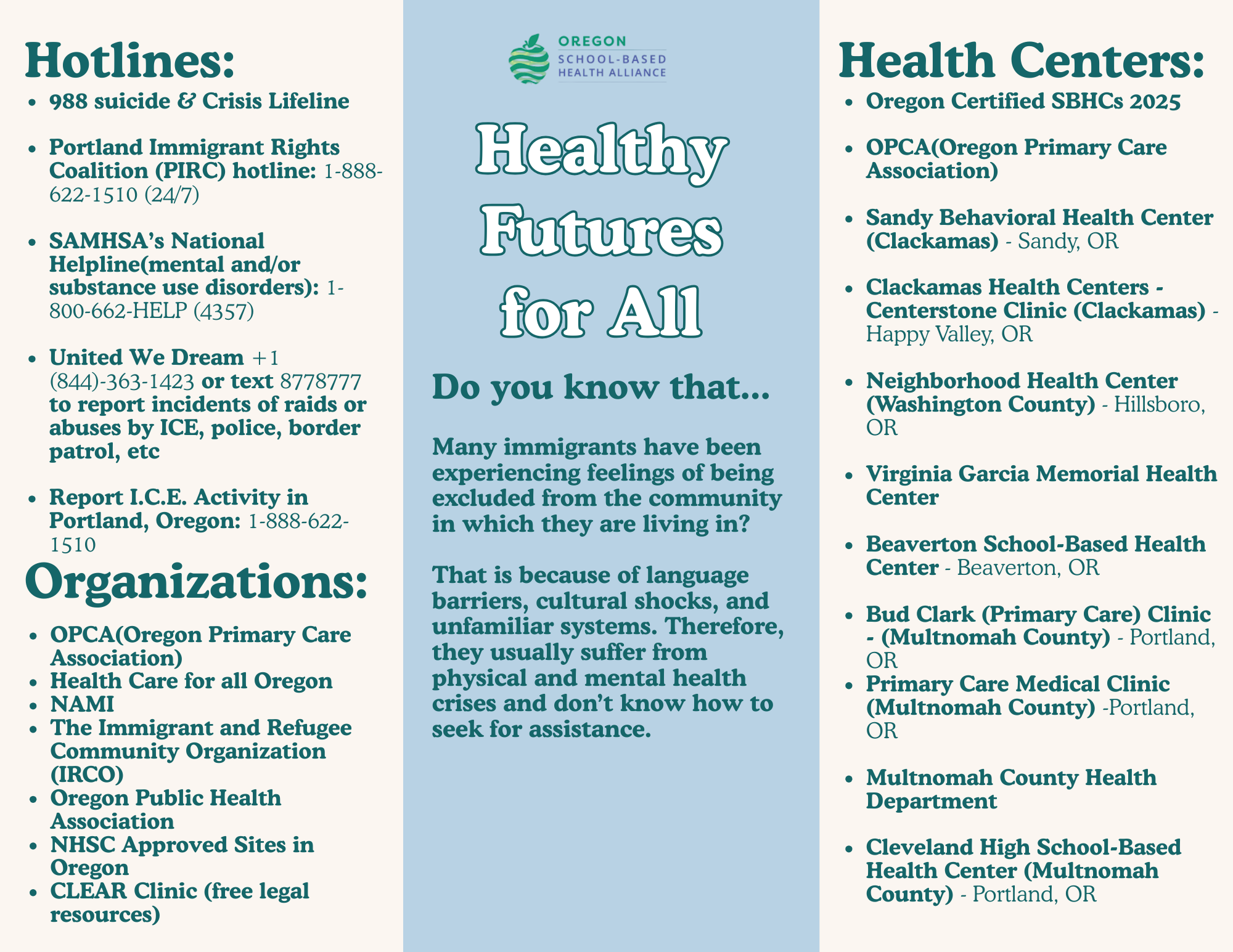 Hotlines:

- 988 suicide & Crisis Lifeline
- Portland Immigrant Rights Coalition (PIRC) hotline: 1-888-622-1510 (24/7)
- SAMHSA's National Helpline(mental and/or substance use disorders): 1-800-662-HELP (4357)
- United We Dream +1 (844)-363-1423 or text 8778777 to report incidents of raids or abuses by ICE, police, border patrol, etc
- Report I.C.E. Activity in Portland, Oregon: 1-888-622-1510

Organizations:

- OPCA(Oregon Primary Care Association)
- Health Care for all Oregon
- NAMI
- The Immigrant and Refugee Community Organization (IRCO)
- Oregon Public Health Association
- NHSC Approved Sites in Oregon
- CLEAR Clinic (free legal resources)

OREGON SCHOOL-BASED HEALTH ALLIANCE

Healthy Futures for All

Do you know that...

Many immigrants have been experiencing feelings of being excluded from the community in which they are living in?

That is because of language barriers, cultural shocks, and unfamiliar systems. Therefore, they usually suffer from physical and mental health crises and don't know how to seek for assistance.

Health Centers:

- Oregon Certified SBHCs 2025
- OPCA(Oregon Primary Care Association)
- Sandy Behavioral Health Center (Clackamas) - Sandy, OR
- Clackamas Health Centers - Centerstone Clinic (Clackamas) - Happy Valley, OR
- Neighborhood Health Center (Washington County) - Hillsboro, OR
- Virginia Garcia Memorial Health Center
- Beaverton School-Based Health Center - Beaverton, OR
- Bud Clark (Primary Care) Clinic - (Multnomah County) - Portland, OR
- Primary Care Medical Clinic (Multnomah County) -Portland, OR
- Multnomah County Health Department
- Cleveland High School-Based Health Center (Multnomah County) - Portland, OR